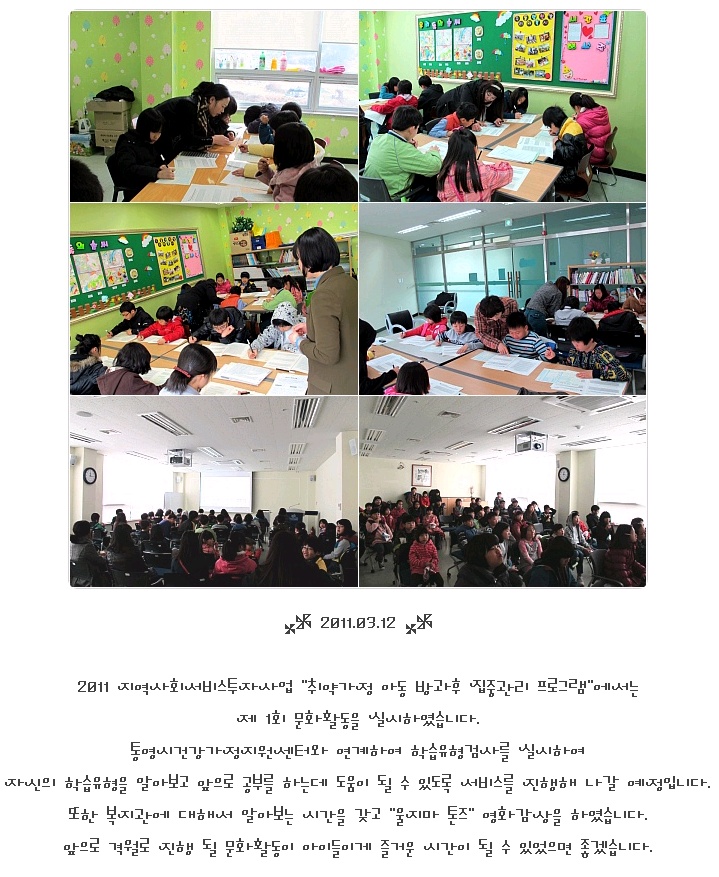 2011.03.12

2011 지역사회서비스투자사업 "취약가정 아동 방과후 집중관리 프로그램"에서는
제 1회 문화활동을 실시하였습니다.
통영시건강가정지원센터와 연계하여 학습유형검사를 실시하여
자신의 학습유형을 알아보고 앞으로 공부를 하는데 도움이 될 수 있도록 서비스를 진행해 나갈 예정입니다.
또한 복지관에 대해서 알아보는 시간을 갖고 "울지마 톤즈" 영화감상을 하였습니다.
앞으로 격월로 진행 될 문화활동이 아이들에게 즐거운 시간이 될 수 있었으면 좋겠습니다.